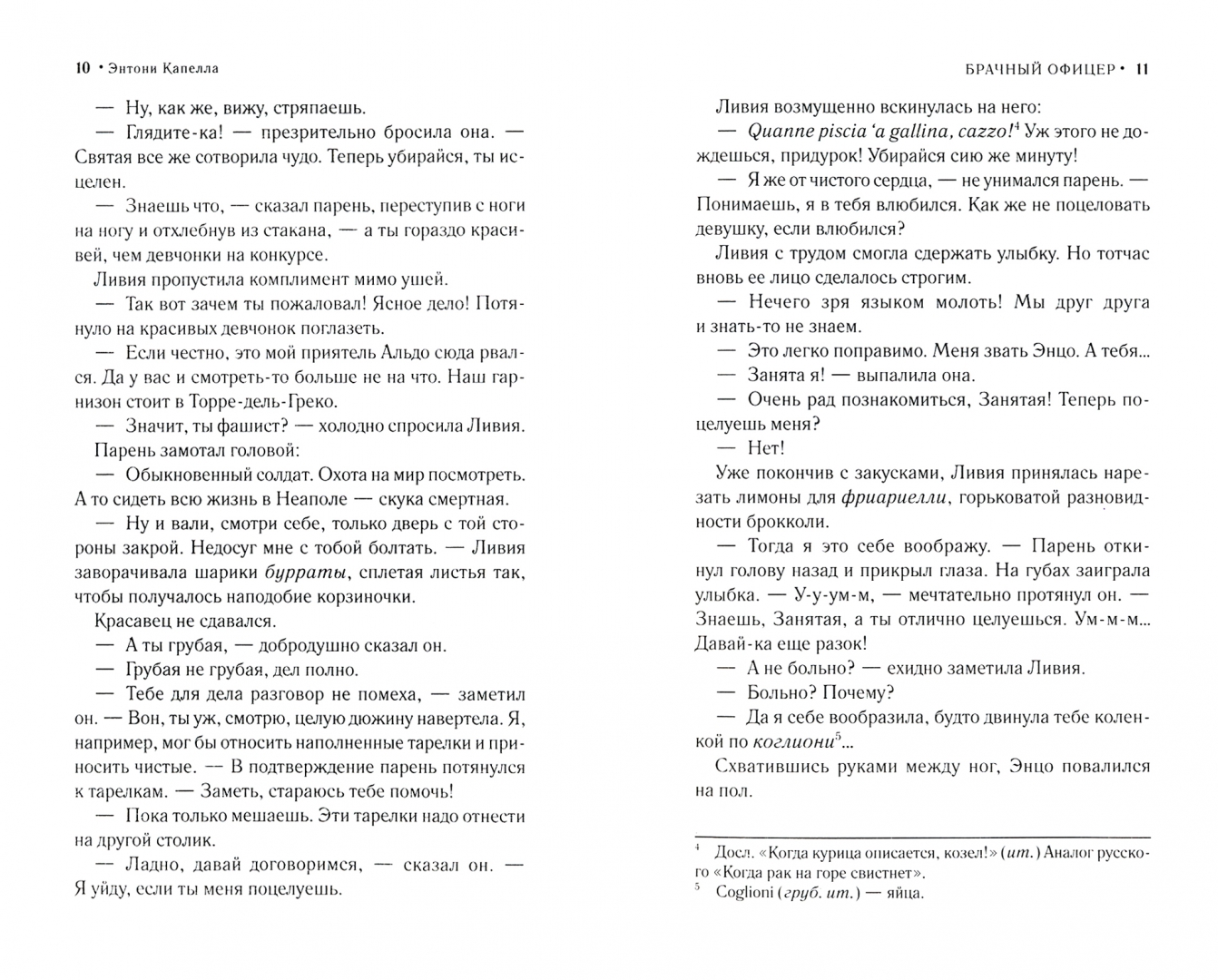 10 • Энтони Капелла

— Ну, как же, вижу, стряпаешь.

— Глядите-ка! — презрительно бросила она. — Святая все же сотворила чудо. Теперь убирайся, ты исцелен.

— Знаешь что, — сказал парень, переступив с ноги на ногу и отхлебнув из стакана, — а ты гораздо красивей, чем девчонки на конкурсе.

Ливия пропустила комплимент мимо ушей.

— Так вот зачем ты пожаловал! Ясное дело! Потянуло на красивых девчонок поглазеть.

— Если честно, это мой приятель Альдо сюда рвался. Да у вас и смотреть-то больше не на что. Наш гарнизон стоит в Торре-дель-Греко.

— Значит, ты фашист? — холодно спросила Ливия.

Парень замотал головой:

— Обыкновенный солдат. Охота на мир посмотреть. А то сидеть всю жизнь в Неаполе — скука смертная.

— Ну и вали, смотри себе, только дверь с той стороны закрой. Недосуг мне с тобой болтать. — Ливия заворачивала шарики бурраты, сплетая листья так, чтобы получалось наподобие корзиночки.

Красавец не сдавался.

— А ты грубая, — добродушно сказал он.

— Грубая не грубая, дел полно.

— Тебе для дела разговор не помеха, — заметил он. — Вон, ты уж, смотрю, целую дюжину навертела. Я, например, мог бы относить наполненные тарелки и приносить чистые. — В подтверждение парень потянулся к тарелкам. — Заметь, стараюсь тебе помочь!

— Пока только мешаешь. Эти тарелки надо отнести на другой столик.

— Ладно, давай договоримся, — сказал он. — Я уйду, если ты меня поцелуешь.

БРАЧНЫЙ ОФИЦЕР • 11

Ливия возмущенно вскинулась на него:

— Quanne piscia 'a gallina, cazzo!$^{4}$ Уж этого не дождешься, придурок! Убирайся сию же минуту!

— Я же от чистого сердца, — не унимался парень. — Понимаешь, я в тебя влюбился. Как же не поцеловать девушку, если влюбился?

Ливия с трудом смогла сдержать улыбку. Но тотчас вновь ее лицо сделалось строгим.

— Нечего зря языком молоть! Мы друг друга и знать-то не знаем.

— Это легко поправимо. Меня звать Энцо. А тебя...

— Занята я! — выпалила она.

— Очень рад познакомиться, Занятая! Теперь поцелуешь меня?

— Нет!

Уже покончив с закусками, Ливия принялась нарезать лимоны для фриариелли, горьковатой разновидности брокколи.

— Тогда я это себе воображу. — Парень откинул голову назад и прикрыл глаза. На губах заиграла улыбка. — У-у-ум-м, — мечтательно протянул он. — Знаешь, Занятая, а ты отлично целуешься. Ум-м-м... Давай-ка еще разок!

— А не больно? — ехидно заметила Ливия.

— Больно? Почему?

— Да я себе вообразила, будто двинула тебе коленкой по коглиони$^{5}$...

Схватившись руками между ног, Энцо повалился на пол.

$^{4}$ Досл. «Когда курица описается, козел!» (ит.) Аналог русского «Когда рак на горе свистнет».

$^{5}$ Coglioni (груб. ит.) — яйца.